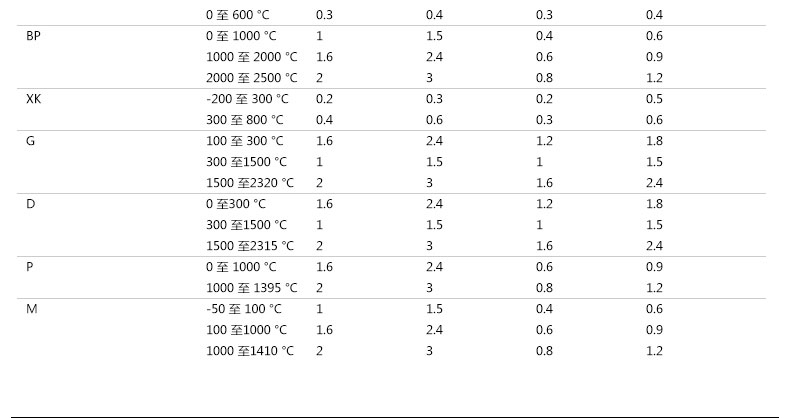 |  | 0至600 °C | 0.3 | 0.4 | 0.3 | 0.4 |
|---|---|---|---|---|---|
| BP | 0至1000 °C | 1 | 1.5 | 0.4 | 0.6 |
|  | 1000至2000 °C | 1.6 | 2.4 | 0.6 | 0.9 |
|  | 2000至2500 °C | 2 | 3 | 0.8 | 1.2 |
| XK | -200至300 °C | 0.2 | 0.3 | 0.2 | 0.5 |
|  | 300至800 °C | 0.4 | 0.6 | 0.3 | 0.6 |
| G | 100至300 °C | 1.6 | 2.4 | 1.2 | 1.8 |
|  | 300至1500 °C | 1 | 1.5 | 1 | 1.5 |
|  | 1500至2320 °C | 2 | 3 | 1.6 | 2.4 |
| D | 0至300 °C | 1.6 | 2.4 | 1.2 | 1.8 |
|  | 300至1500 °C | 1 | 1.5 | 1 | 1.5 |
|  | 1500至2315 °C | 2 | 3 | 1.6 | 2.4 |
| P | 0至1000 °C | 1.6 | 2.4 | 0.6 | 0.9 |
|  | 1000至1395 °C | 2 | 3 | 0.8 | 1.2 |
| M | -50至100 °C | 1 | 1.5 | 0.4 | 0.6 |
|  | 100至1000 °C | 1.6 | 2.4 | 0.6 | 0.9 |
|  | 1000至1410 °C | 2 | 3 | 0.8 | 1.2 |